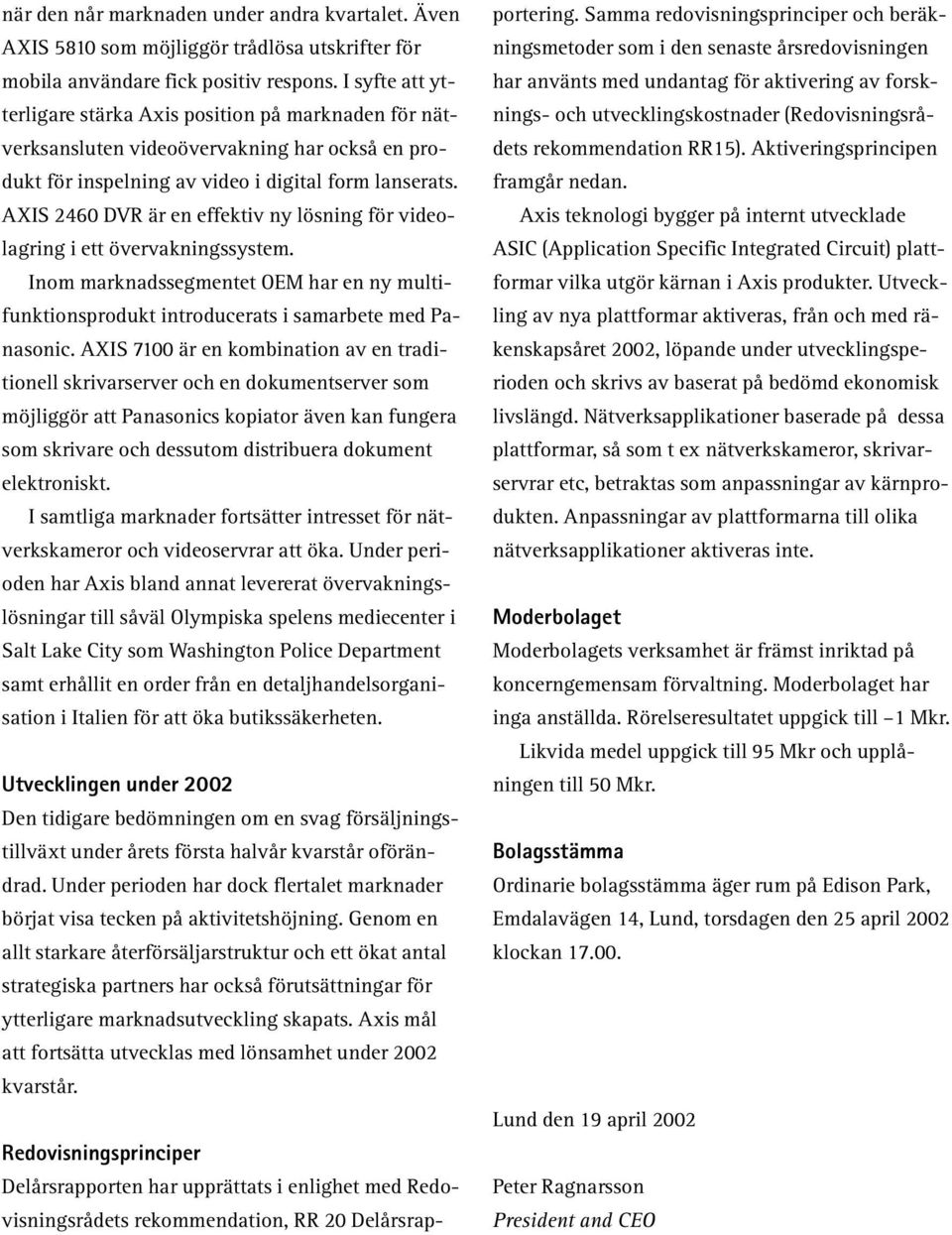 när den når marknaden under andra kvartalet. Även AXIS 5810 som möjliggör trådlösa utskrifter för mobila användare fick positiv respons. I syfte att ytterligare stärka Axis position på marknaden för nätverksansluten videoövervakning har också en produkt för inspelning av video i digital form lanserats. AXIS 2460 DVR är en effektiv ny lösning för videolagring i ett övervakningssystem.

Inom marknadssegmentet OEM har en ny multifunktionsprodukt introducerats i samarbete med Panasonic. AXIS 7100 är en kombination av en traditionell skrivarserver och en dokumentserver som möjliggör att Panasonics kopiator även kan fungera som skrivare och dessutom distribuera dokument elektroniskt.

I samtliga marknader fortsätter intresset för nätverkskameror och videoservrar att öka. Under perioden har Axis bland annat levererat övervakningslösningar till såväl Olympiska spelens mediecenter i Salt Lake City som Washington Police Department samt erhållit en order från en detaljhandelsorganisation i Italien för att öka butikssäkerheten.

Utvecklingen under 2002

Den tidigare bedömningen om en svag försäljningstillväxt under årets första halvår kvarstår oförändrad. Under perioden har dock flertalet marknader börjat visa tecken på aktivitetshöjning. Genom en allt starkare återförsäljarstruktur och ett ökat antal strategiska partners har också förutsättningar för ytterligare marknadsutveckling skapats. Axis mål att fortsätta utvecklas med lönsamhet under 2002 kvarstår.

Redovisningsprinciper

Delårsrapporten har upprättats i enlighet med Redovisningsrådets rekommendation, RR 20 Delårsrapportering. Samma redovisningsprinciper och beräkningsmetoder som i den senaste årsredovisningen har använts med undantag för aktivering av forsknings- och utvecklingskostnader (Redovisningsrådets rekommendation RR15). Aktiveringsprincipen framgår nedan.

Axis teknologi bygger på internt utvecklade ASIC (Application Specific Integrated Circuit) plattformar vilka utgör kärnan i Axis produkter. Utveckling av nya plattformar aktiveras, från och med räkenskapsåret 2002, löpande under utvecklingsperioden och skrivs av baserat på bedömd ekonomisk livslängd. Nätverksapplikationer baserade på dessa plattformar, så som t ex nätverkskameror, skrivarservrar etc, betraktas som anpassningar av kärnprodukten. Anpassningar av plattformarna till olika nätverksapplikationer aktiveras inte.

Moderbolaget

Moderbolagets verksamhet är främst inriktad på koncerngemensam förvaltning. Moderbolaget har inga anställda. Rörelseresultatet uppgick till –1 Mkr.

Likvida medel uppgick till 95 Mkr och upplåningen till 50 Mkr.

Bolagsstämma

Ordinarie bolagsstämma äger rum på Edison Park, Emdalavägen 14, Lund, torsdagen den 25 april 2002 klockan 17.00.

Lund den 19 april 2002

Peter Ragnarsson
President and CEO